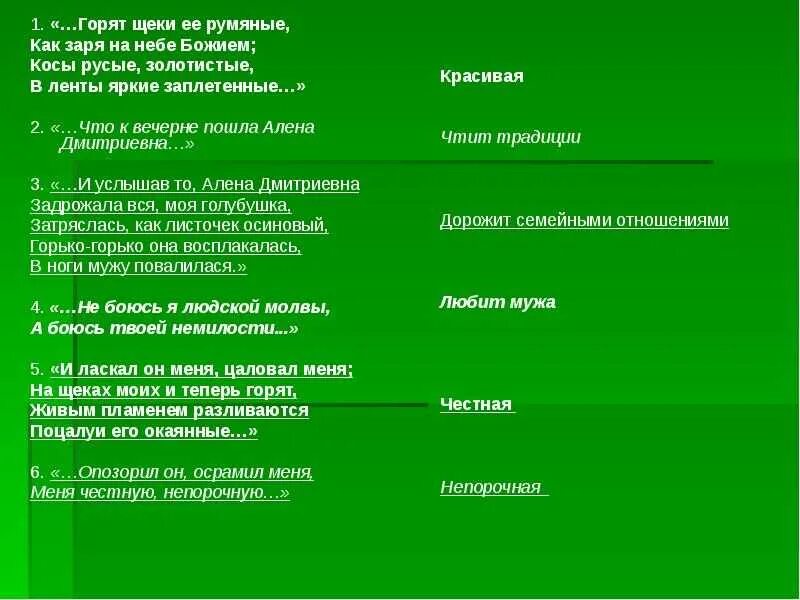 1. «…Горят щеки ее румяные,
Как заря на небе Божием;
Косы русые, золотистые,
В ленты яркие заплетенные…»

2. «…Что к вечерне пошла Алена Дмитриевна…»

3. «…И услышав то, Алена Дмитриевна
Задрожала вся, моя голубушка,
Затряслась, как листочек осиновый,
Горько-горько она восплакалась,
В ноги мужу повалилася.»

4. «…Не боюсь я людской молвы,
А боюсь твоей немилости...»

5. «И ласкал он меня, цаловал меня;
На щеках моих и теперь горят,
Живым пламенем разливаются
Поцалуи его окаянные…»

6. «…Опозорил он, осрамил меня,
Меня честную, непорочную…»

Красивая

Чтит традиции

Дорожит семейными отношениями

Любит мужа

Честная

Непорочная